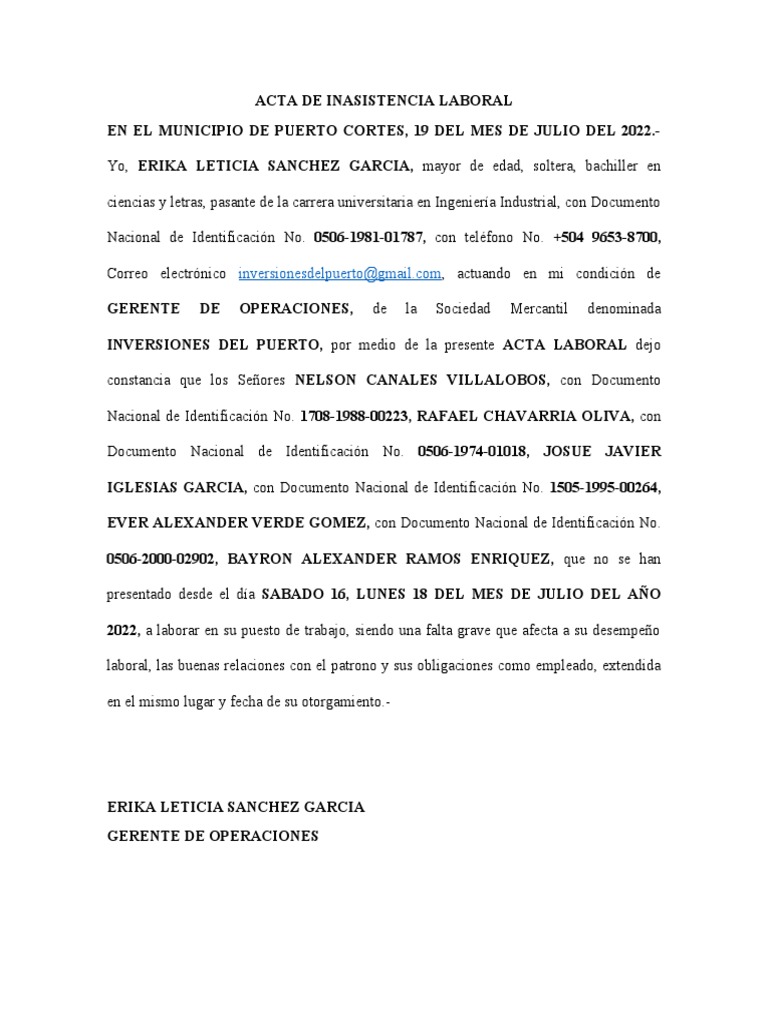 ACTA DE INASISTENCIA LABORAL

EN EL MUNICIPIO DE PUERTO CORTES, 19 DEL MES DE JULIO DEL 2022.- Yo, ERIKA LETICIA SANCHEZ GARCIA, mayor de edad, soltera, bachiller en ciencias y letras, pasante de la carrera universitaria en Ingeniería Industrial, con Documento Nacional de Identificación No. 0506-1981-01787, con teléfono No. +504 9653-8700, Correo electrónico inversionesdelpuerto@gmail.com, actuando en mi condición de GERENTE DE OPERACIONES, de la Sociedad Mercantil denominada INVERSIONES DEL PUERTO, por medio de la presente ACTA LABORAL dejo constancia que los Señores NELSON CANALES VILLALOBOS, con Documento Nacional de Identificación No. 1708-1988-00223, RAFAEL CHAVARRIA OLIVA, con Documento Nacional de Identificación No. 0506-1974-01018, JOSUE JAVIER IGLESIAS GARCIA, con Documento Nacional de Identificación No. 1505-1995-00264, EVER ALEXANDER VERDE GOMEZ, con Documento Nacional de Identificación No. 0506-2000-02902, BAYRON ALEXANDER RAMOS ENRIQUEZ, que no se han presentado desde el día SABADO 16, LUNES 18 DEL MES DE JULIO DEL AÑO 2022, a laborar en su puesto de trabajo, siendo una falta grave que afecta a su desempeño laboral, las buenas relaciones con el patrono y sus obligaciones como empleado, extendida en el mismo lugar y fecha de su otorgamiento.-

ERIKA LETICIA SANCHEZ GARCIA
GERENTE DE OPERACIONES